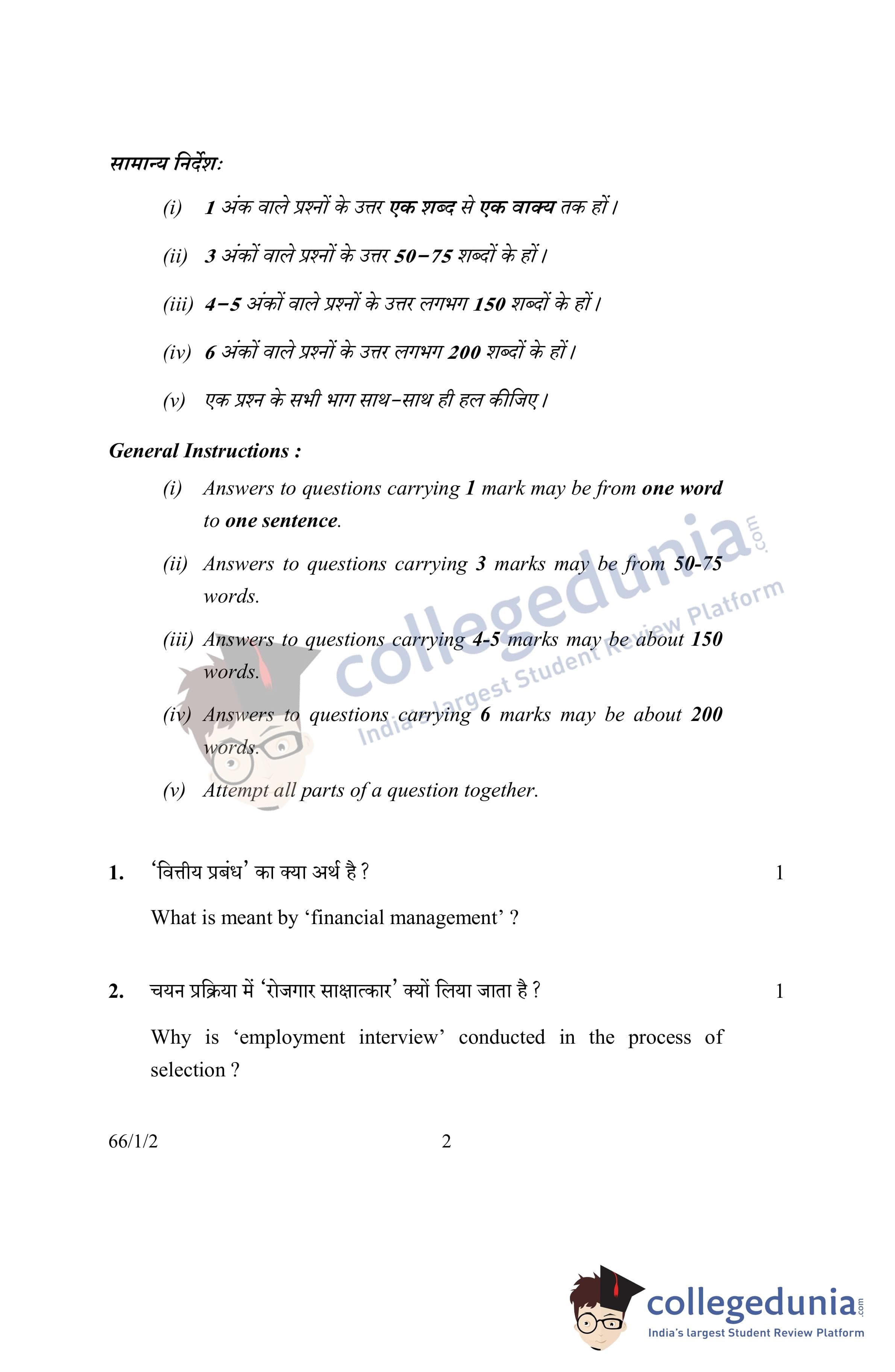 सामान्य निर्देश:

(i) 1 अंक वाले प्रश्नों के उत्तर एक शब्द से एक वाक्य तक हों।

(ii) 3 अंकों वाले प्रश्नों के उत्तर 50–75 शब्दों के हों।

(iii) 4–5 अंकों वाले प्रश्नों के उत्तर लगभग 150 शब्दों के हों।

(iv) 6 अंकों वाले प्रश्नों के उत्तर लगभग 200 शब्दों के हों।

(v) एक प्रश्न के सभी भाग साथ–साथ ही हल कीजिए।

General Instructions :

(i) Answers to questions carrying 1 mark may be from one word to one sentence.

(ii) Answers to questions carrying 3 marks may be from 50-75 words.

(iii) Answers to questions carrying 4-5 marks may be about 150 words.

(iv) Answers to questions carrying 6 marks may be about 200 words.

(v) Attempt all parts of a question together.

collegedunia.com India's largest Student Review Platform

1. 'वित्तीय प्रबंध' का क्या अर्थ है ? 1

What is meant by 'financial management' ?

2. चयन प्रक्रिया में 'रोजगार साक्षात्कार' क्यों लिया जाता है ? 1

Why is 'employment interview' conducted in the process of selection ?

66/1/2 2

collegedunia.com India's largest Student Review Platform